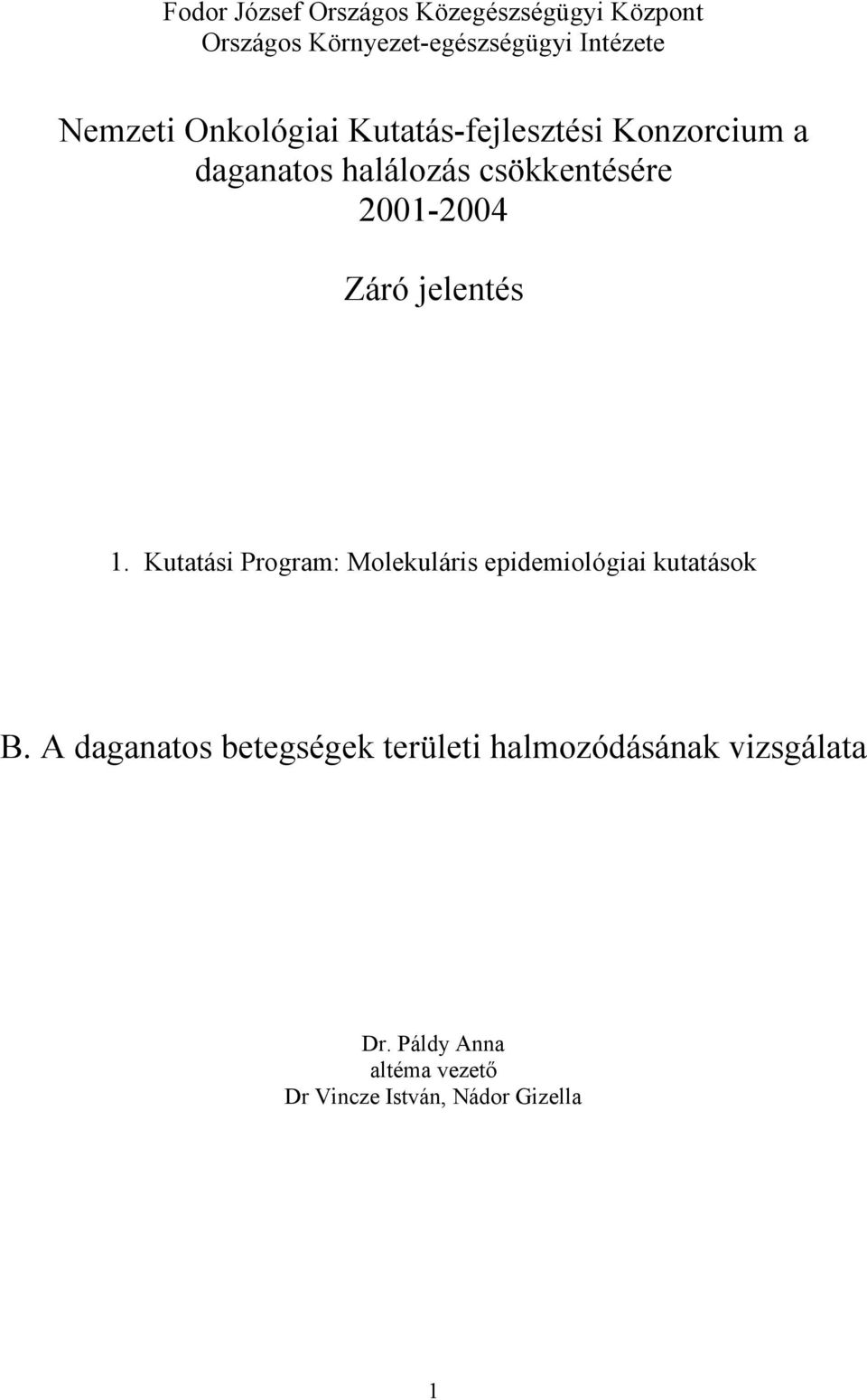 Fodor József Országos Közegészségügyi Központ
Országos Környezet-egészségügyi Intézete

Nemzeti Onkológiai Kutatás-fejlesztési Konzorcium a daganatos halálozás csökkentésére
2001-2004

Záró jelentés

1. Kutatási Program: Molekuláris epidemiológiai kutatások

B. A daganatos betegségek területi halmozódásának vizsgálata

Dr. Páldy Anna
altéma vezető
Dr Vincze István, Nádor Gizella

1